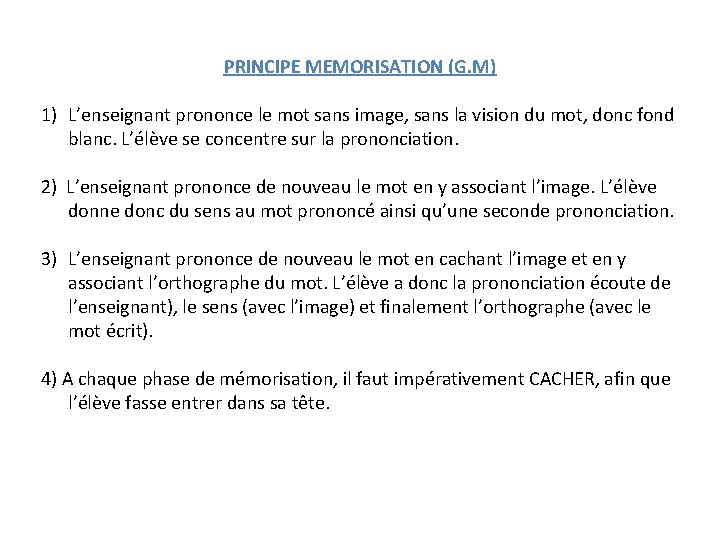 PRINCIPE MEMORISATION (G.M)

1) L'enseignant prononce le mot sans image, sans la vision du mot, donc fond blanc. L'élève se concentre sur la prononciation.

2) L'enseignant prononce de nouveau le mot en y associant l'image. L'élève donne donc du sens au mot prononcé ainsi qu'une seconde prononciation.

3) L'enseignant prononce de nouveau le mot en cachant l'image et en y associant l'orthographe du mot. L'élève a donc la prononciation écoute de l'enseignant), le sens (avec l'image) et finalement l'orthographe (avec le mot écrit).

4) A chaque phase de mémorisation, il faut impérativement CACHER, afin que l'élève fasse entrer dans sa tête.